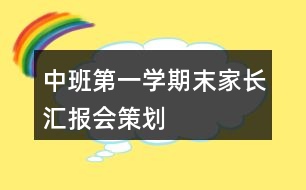 中班第一学期末家长汇报会策划